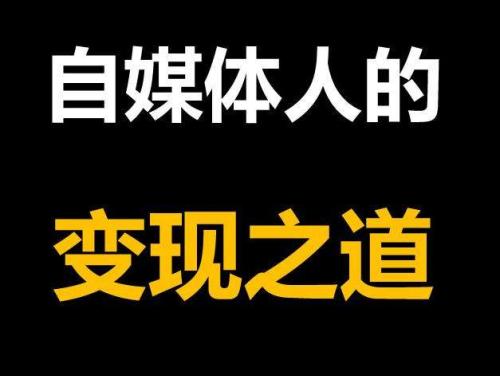 自媒体人的

变现之道